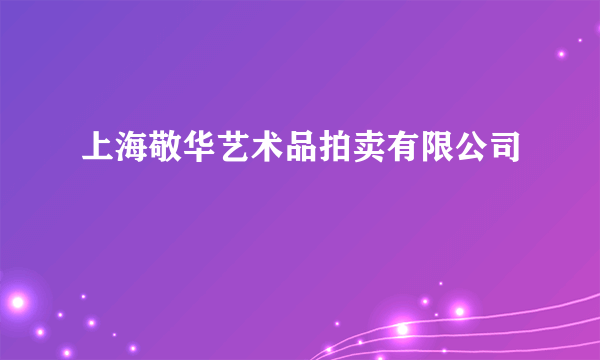 上海敬华艺术品拍卖有限公司